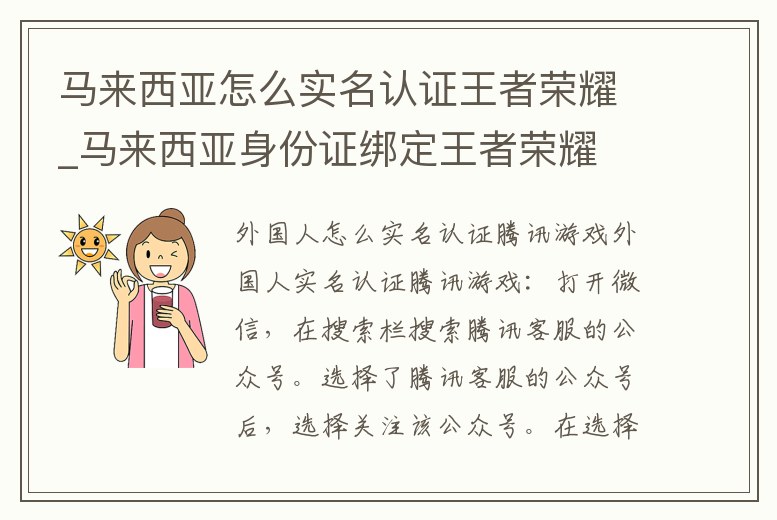 马来西亚怎么实名认证王者荣耀_马来西亚身份证绑定王者荣耀

外国人怎么实名认证腾讯游戏外国人实名认证腾讯游戏：打开微信，在搜索栏搜索腾讯客服的公众号。选择了腾讯客服的公众号后，选择关注该公众号。在选择